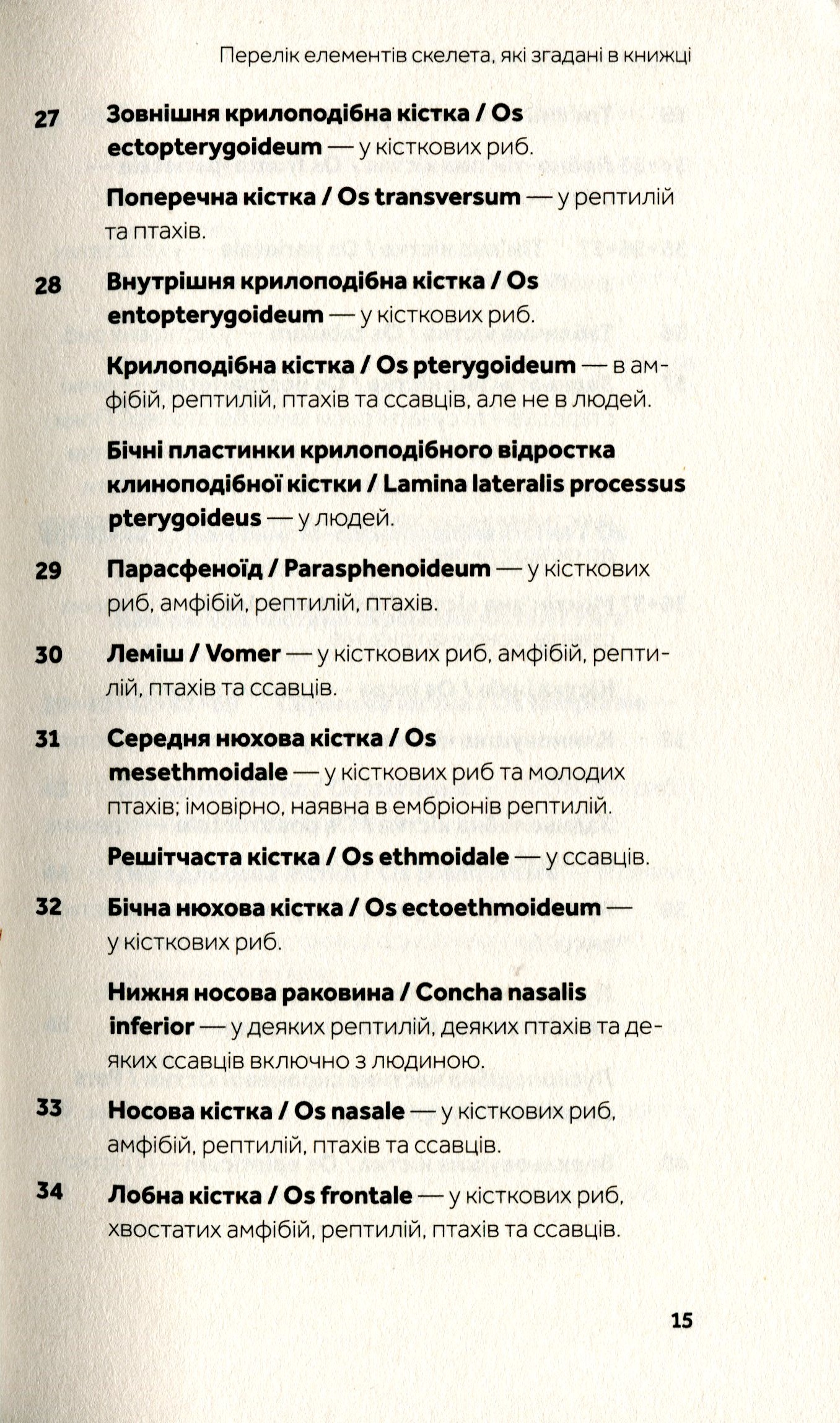 Перелік елементів скелета, які згадані в книжці

27 Зовнішня крилоподібна кістка / Os ectopterygoideum — у кісткових риб.

Поперечна кістка / Os transversum — у рептилій та птахів.

28 Внутрішня крилоподібна кістка / Os entopterygoideum — у кісткових риб.

Крилоподібна кістка / Os pterygoideum — в амфібій, рептилій, птахів та ссавців, але не в людей.

Бічні пластинки крилоподібного відростка клиноподібної кістки / Lamina lateralis processus pterygoideus — у людей.

29 Парасфеноїд / Parasphenoideum — у кісткових риб, амфібій, рептилій, птахів.

30 Леміш / Vomer — у кісткових риб, амфібій, рептилій, птахів та ссавців.

31 Середня нюхова кістка / Os mesethmoidale — у кісткових риб та молодих птахів; імовірно, наявна в ембріонів рептилій.

Решітчаста кістка / Os ethmoidale — у ссавців.

32 Бічна нюхова кістка / Os ectoethmoideum — у кісткових риб.

Нижня носова раковина / Concha nasalis inferior — у деяких рептилій, деяких птахів та деяких ссавців включно з людиною.

33 Носова кістка / Os nasale — у кісткових риб, амфібій, рептилій, птахів та ссавців.

34 Лобна кістка / Os frontale — у кісткових риб, хвостатих амфібій, рептилій, птахів та ссавців.

15